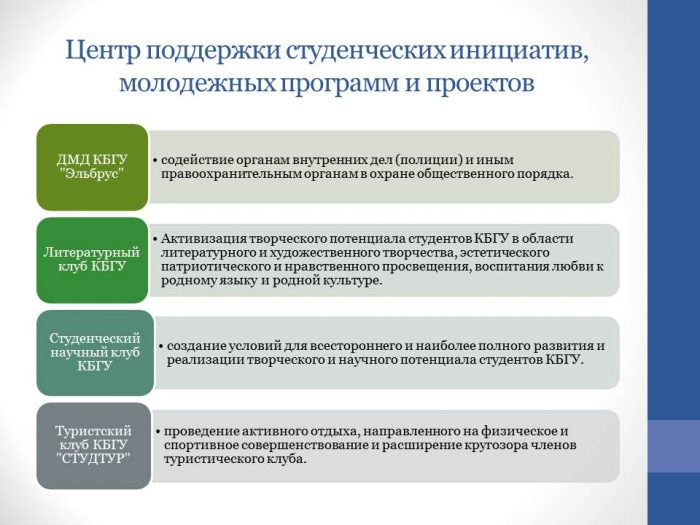 Центр поддержки студенческих инициатив, молодежных программ и проектов

ДМД КБГУ "Эльбрус"

• содействие органам внутренних дел (полиции) и иным правоохранительным органам в охране общественного порядка.

Литературный клуб КБГУ

• Активизация творческого потенциала студентов КБГУ в области литературного и художественного творчества, эстетического патриотического и нравственного просвещения, воспитания любви к родному языку и родной культуре.

Студенческий научный клуб КБГУ

• создание условий для всестороннего и наиболее полного развития и реализации творческого и научного потенциала студентов КБГУ.

Туристский клуб КБГУ "СТУДТУР"

• проведение активного отдыха, направленного на физическое и спортивное совершенствование и расширение кругозора членов туристического клуба.